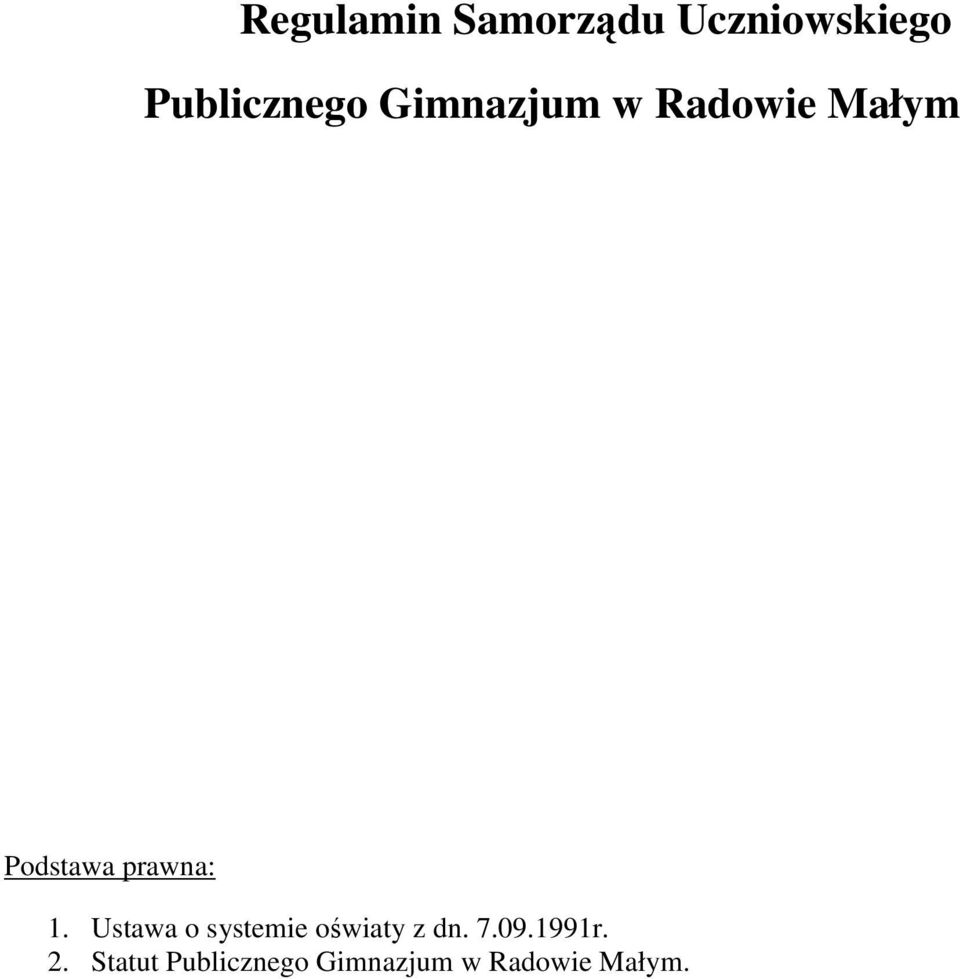 Regulamin Samorządu Uczniowskiego

Publicznego Gimnazjum w Radowie Małym

Podstawa prawna:

1. Ustawa o systemie oświaty z dn. 7.09.1991r.
2. Statut Publicznego Gimnazjum w Radowie Małym.